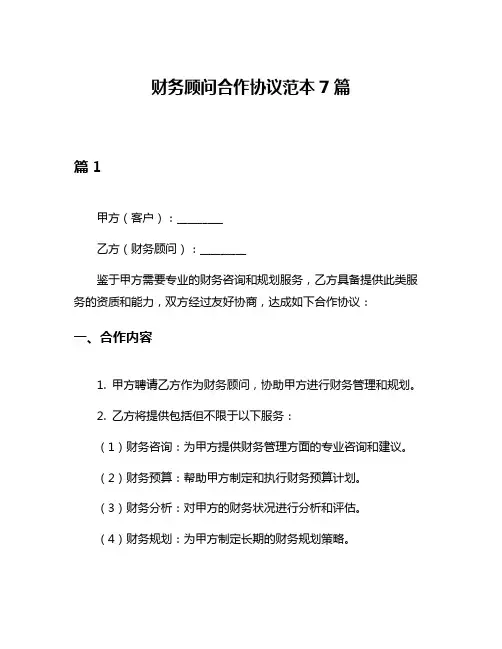 财务顾问合作协议范本 7 篇

篇 1

甲方（客户）：________

乙方（财务顾问）：________

鉴于甲方需要专业的财务咨询和规划服务，乙方具备提供此类服务的资质和能力，双方经过友好协商，达成如下合作协议：

一、合作内容

1. 甲方聘请乙方作为财务顾问，协助甲方进行财务管理和规划。

2. 乙方将提供包括但不限于以下服务：

（1）财务咨询：为甲方提供财务管理方面的专业咨询和建议。

（2）财务预算：帮助甲方制定和执行财务预算计划。

（3）财务分析：对甲方的财务状况进行分析和评估。

（4）财务规划：为甲方制定长期的财务规划策略。